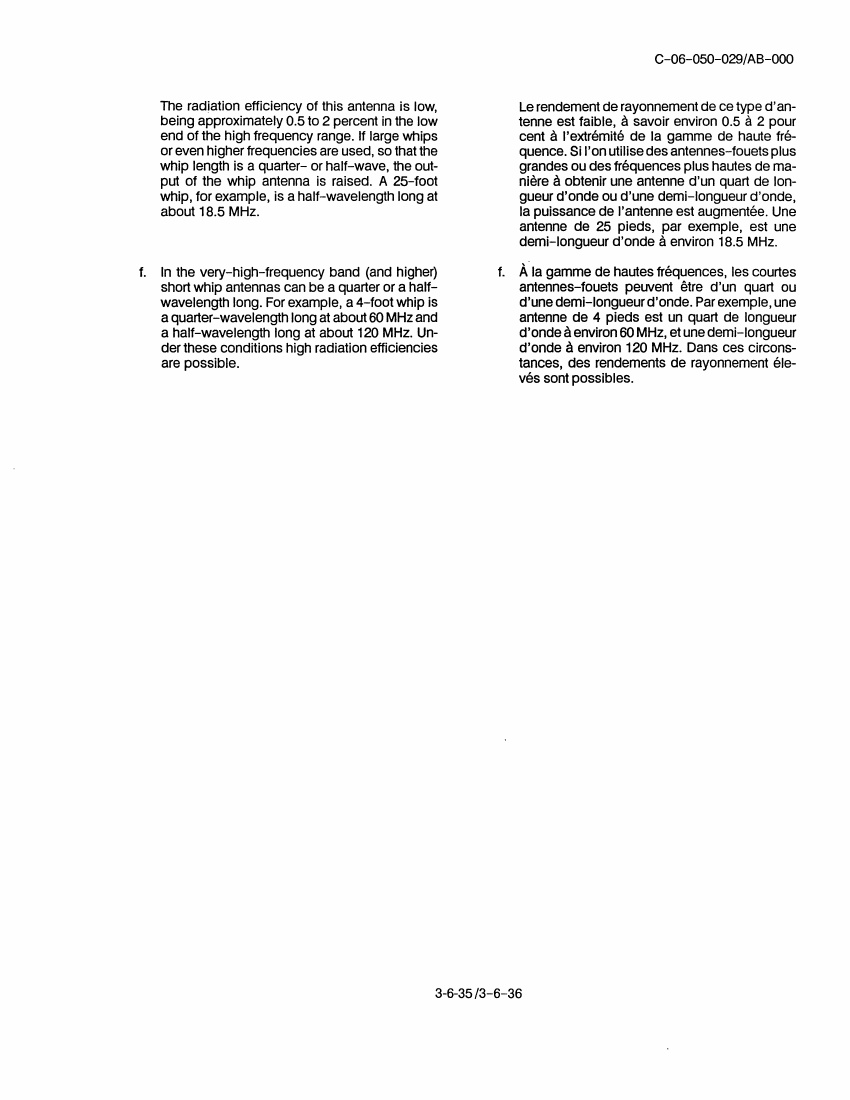 C-06-050-029/AB-000

The radiation efficiency of this antenna is low, being approximately 0.5 to 2 percent in the low end of the high frequency range. If large whips or even higher frequencies are used, so that the whip length is a quarter- or half-wave, the output of the whip antenna is raised. A 25-foot whip, for example, is a half-wavelength long at about 18.5 MHz.

f. In the very-high-frequency band (and higher) short whip antennas can be a quarter or a half-wavelength long. For example, a 4-foot whip is a quarter-wavelength long at about 60 MHz and a half-wavelength long at about 120 MHz. Under these conditions high radiation efficiencies are possible.

Le rendement de rayonnement de ce type d'antenne est faible, à savoir environ 0.5 à 2 pour cent à l'extrémité de la gamme de haute fréquence. Si l'on utilise des antennes-fouets plus grandes ou des fréquences plus hautes de manière à obtenir une antenne d'un quart de longueur d'onde ou d'une demi-longueur d'onde, la puissance de l'antenne est augmentée. Une antenne de 25 pieds, par exemple, est une demi-longueur d'onde à environ 18.5 MHz.

f. À la gamme de hautes fréquences, les courtes antennes-fouets peuvent être d'un quart ou d'une demi-longueur d'onde. Par exemple, une antenne de 4 pieds est un quart de longueur d'onde à environ 60 MHz, et une demi-longueur d'onde à environ 120 MHz. Dans ces circonstances, des rendements de rayonnement élevés sont possibles.

3-6-35/3-6-36